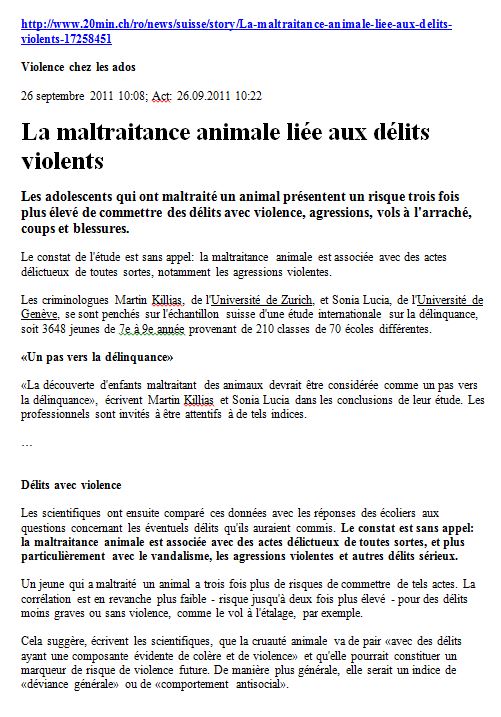 http://www.20min.ch/ro/news/suisse/story/La-maltraitance-animale-liee-aux-delits-violents-17258451

Violence chez les ados

26 septembre 2011 10:08; Act: 26.09.2011 10:22

La maltraitance animale liée aux délits violents

Les adolescents qui ont maltraité un animal présentent un risque trois fois plus élevé de commettre des délits avec violence, agressions, vols à l'arraché, coups et blessures.

Le constat de l'étude est sans appel: la maltraitance animale est associée avec des actes délictueux de toutes sortes, notamment les agressions violentes.

Les criminologues Martin Killias, de l'Université de Zurich, et Sonia Lucia, de l'Université de Genève, se sont penchés sur l'échantillon suisse d'une étude internationale sur la délinquance, soit 3648 jeunes de 7e à 9e année provenant de 210 classes de 70 écoles différentes.

«Un pas vers la délinquance»

«La découverte d'enfants maltraitant des animaux devrait être considérée comme un pas vers la délinquance», écrivent Martin Killias et Sonia Lucia dans les conclusions de leur étude. Les professionnels sont invités à être attentifs à de tels indices.

…

Délits avec violence

Les scientifiques ont ensuite comparé ces données avec les réponses des écoliers aux questions concernant les éventuels délits qu'ils auraient commis. Le constat est sans appel: la maltraitance animale est associée avec des actes délictueux de toutes sortes, et plus particulièrement avec le vandalisme, les agressions violentes et autres délits sérieux.

Un jeune qui a maltraité un animal a trois fois plus de risques de commettre de tels actes. La corrélation est en revanche plus faible - risque jusqu'à deux fois plus élevé - pour des délits moins graves ou sans violence, comme le vol à l'étalage, par exemple.

Cela suggère, écrivent les scientifiques, que la cruauté animale va de pair «avec des délits ayant une composante évidente de colère et de violence» et qu'elle pourrait constituer un marqueur de risque de violence future. De manière plus générale, elle serait un indice de «déviance générale» ou de «comportement antisocial».